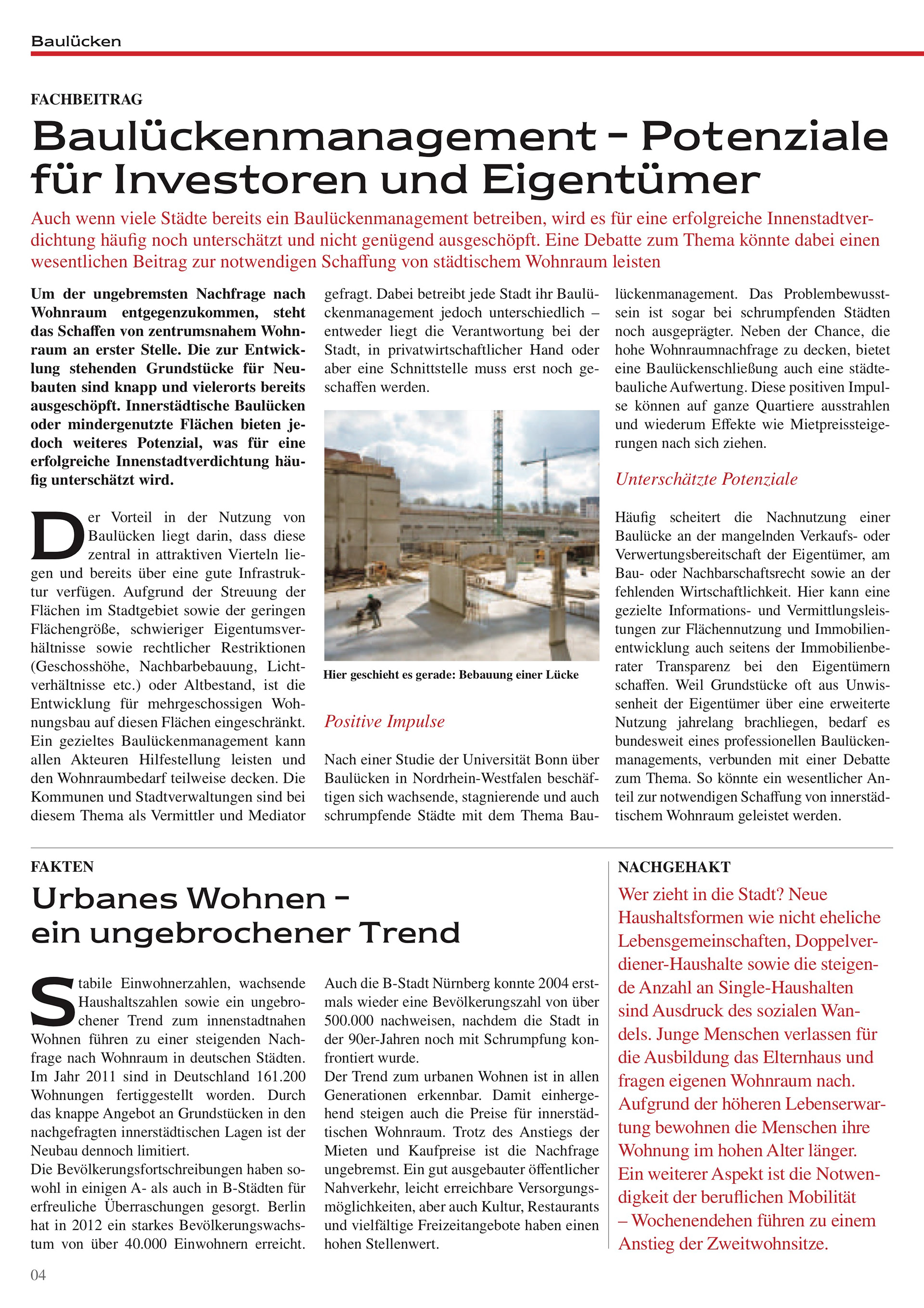 Baulücken

FACHBEITRAG

Baulückenmanagement – Potenziale für Investoren und Eigentümer

Auch wenn viele Städte bereits ein Baulückenmanagement betreiben, wird es für eine erfolgreiche Innenstadtverdichtung häufig noch unterschätzt und nicht genügend ausgeschöpft. Eine Debatte zum Thema könnte dabei einen wesentlichen Beitrag zur notwendigen Schaffung von städtischem Wohnraum leisten

Um der ungebremsten Nachfrage nach Wohnraum entgegenzukommen, steht das Schaffen von zentrumsnahem Wohnraum an erster Stelle. Die zur Entwicklung stehenden Grundstücke für Neubauten sind knapp und vielerorts bereits ausgeschöpft. Innerstädtische Baulücken oder mindergenutzte Flächen bieten jedoch weiteres Potenzial, was für eine erfolgreiche Innenstadtverdichtung häufig unterschätzt wird.

Der Vorteil in der Nutzung von Baulücken liegt darin, dass diese zentral in attraktiven Vierteln liegen und bereits über eine gute Infrastruktur verfügen. Aufgrund der Streuung der Flächen im Stadtgebiet sowie der geringen Flächengröße, schwieriger Eigentumsverhältnisse sowie rechtlicher Restriktionen (Geschosshöhe, Nachbarbebauung, Lichtverhältnisse etc.) oder Altbestand, ist die Entwicklung für mehrgeschossigen Wohnungsbau auf diesen Flächen eingeschränkt. Ein gezieltes Baulückenmanagement kann allen Akteuren Hilfestellung leisten und den Wohnraumbedarf teilweise decken. Die Kommunen und Stadtverwaltungen sind bei diesem Thema als Vermittler und Mediator gefragt. Dabei betreibt jede Stadt ihr Baulückenmanagement jedoch unterschiedlich – entweder liegt die Verantwortung bei der Stadt, in privatwirtschaftlicher Hand oder aber eine Schnittstelle muss erst noch geschaffen werden.

Hier geschieht es gerade: Bebauung einer Lücke

Positive Impulse

Nach einer Studie der Universität Bonn über Baulücken in Nordrhein-Westfalen beschäftigen sich wachsende, stagnierende und auch schrumpfende Städte mit dem Thema Baulückenmanagement. Das Problembewusstsein ist sogar bei schrumpfenden Städten noch ausgeprägter. Neben der Chance, die hohe Wohnraumnachfrage zu decken, bietet eine Baulückenschließung auch eine städtebauliche Aufwertung. Diese positiven Impulse können auf ganze Quartiere ausstrahlen und wiederum Effekte wie Mietpreissteigerungen nach sich ziehen.

Unterschätzte Potenziale

Häufig scheitert die Nachnutzung einer Baulücke an der mangelnden Verkaufs- oder Verwertungsbereitschaft der Eigentümer, am Bau- oder Nachbarschaftsrecht sowie an der fehlenden Wirtschaftlichkeit. Hier kann eine gezielte Informations- und Vermittlungsleistungen zur Flächennutzung und Immobilienentwicklung auch seitens der Immobilienberater Transparenz bei den Eigentümern schaffen. Weil Grundstücke oft aus Unwissenheit der Eigentümer über eine erweiterte Nutzung jahrelang brachliegen, bedarf es bundesweit eines professionellen Baulückenmanagements, verbunden mit einer Debatte zum Thema. So könnte ein wesentlicher Anteil zur notwendigen Schaffung von innerstädtischem Wohnraum geleistet werden.

FAKTEN

Urbanes Wohnen – ein ungebrochener Trend

Stabile Einwohnerzahlen, wachsende Haushaltszahlen sowie ein ungebrochener Trend zum innenstadtnahen Wohnen führen zu einer steigenden Nachfrage nach Wohnraum in deutschen Städten. Im Jahr 2011 sind in Deutschland 161.200 Wohnungen fertiggestellt worden. Durch das knappe Angebot an Grundstücken in den nachgefragten innerstädtischen Lagen ist der Neubau dennoch limitiert.
Die Bevölkerungsfortschreibungen haben sowohl in einigen A- als auch in B-Städten für erfreuliche Überraschungen gesorgt. Berlin hat in 2012 ein starkes Bevölkerungswachstum von über 40.000 Einwohnern erreicht. Auch die B-Stadt Nürnberg konnte 2004 erstmals wieder eine Bevölkerungszahl von über 500.000 nachweisen, nachdem die Stadt in der 90er-Jahren noch mit Schrumpfung konfrontiert wurde.
Der Trend zum urbanen Wohnen ist in allen Generationen erkennbar. Damit einhergehend steigen auch die Preise für innerstädtischen Wohnraum. Trotz des Anstiegs der Mieten und Kaufpreise ist die Nachfrage ungebremst. Ein gut ausgebauter öffentlicher Nahverkehr, leicht erreichbare Versorgungsmöglichkeiten, aber auch Kultur, Restaurants und vielfältige Freizeitangebote haben einen hohen Stellenwert.

NACHGEHAKT

Wer zieht in die Stadt? Neue Haushaltsformen wie nicht eheliche Lebensgemeinschaften, Doppelverdiener-Haushalte sowie die steigende Anzahl an Single-Haushalten sind Ausdruck des sozialen Wandels. Junge Menschen verlassen für die Ausbildung das Elternhaus und fragen eigenen Wohnraum nach. Aufgrund der höheren Lebenserwartung bewohnen die Menschen ihre Wohnung im hohen Alter länger. Ein weiterer Aspekt ist die Notwendigkeit der beruflichen Mobilität – Wochenendehen führen zu einem Anstieg der Zweitwohnsitze.

04